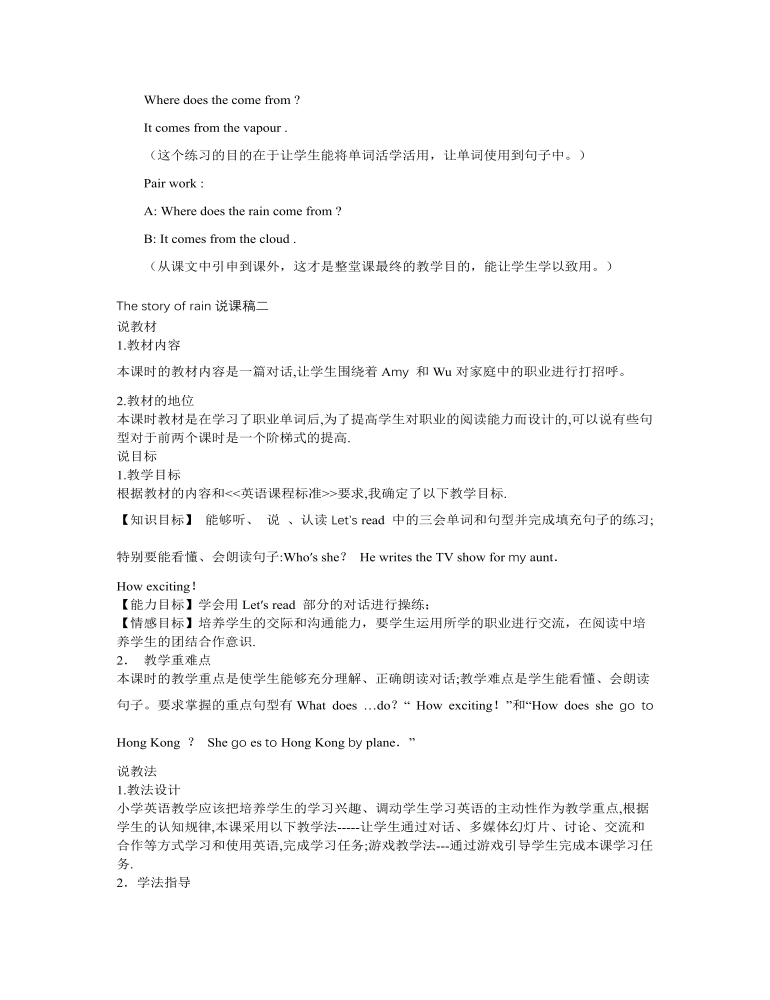 Where does the come from ?

It comes from the vapour .

（这个练习的目的在于让学生能将单词活学活用，让单词使用到句子中。）

Pair work :

A: Where does the rain come from ?

B: It comes from the cloud .

（从课文中引申到课外，这才是整堂课最终的教学目的，能让学生学以致用。）

The story of rain 说课稿二
说教材
1.教材内容

本课时的教材内容是一篇对话,让学生围绕着 Amy 和 Wu 对家庭中的职业进行打招呼。

2.教材的地位
本课时教材是在学习了职业单词后,为了提高学生对职业的阅读能力而设计的,可以说有些句型对于前两个课时是一个阶梯式的提高.
说目标
1.教学目标
根据教材的内容和<<英语课程标准>>要求,我确定了以下教学目标.

【知识目标】 能够听、 说 、认读 Let's read 中的三会单词和句型并完成填充句子的练习;

特别要能看懂、会朗读句子:Who's she？ He writes the TV show for my aunt.

How exciting！
【能力目标】学会用 Let's read 部分的对话进行操练;
【情感目标】培养学生的交际和沟通能力，要学生运用所学的职业进行交流，在阅读中培养学生的团结合作意识.
2. 教学重难点
本课时的教学重点是使学生能够充分理解、正确朗读对话;教学难点是学生能看懂、会朗读句子。要求掌握的重点句型有 What does …do? “ How exciting！”和“How does she go to Hong Kong ？ She go es to Hong Kong by plane.”

说教法
1.教法设计
小学英语教学应该把培养学生的学习兴趣、调动学生学习英语的主动性作为教学重点,根据学生的认知规律,本课采用以下教学法-----让学生通过对话、多媒体幻灯片、讨论、交流和合作等方式学习和使用英语,完成学习任务;游戏教学法---通过游戏引导学生完成本课学习任务.
2. 学法指导